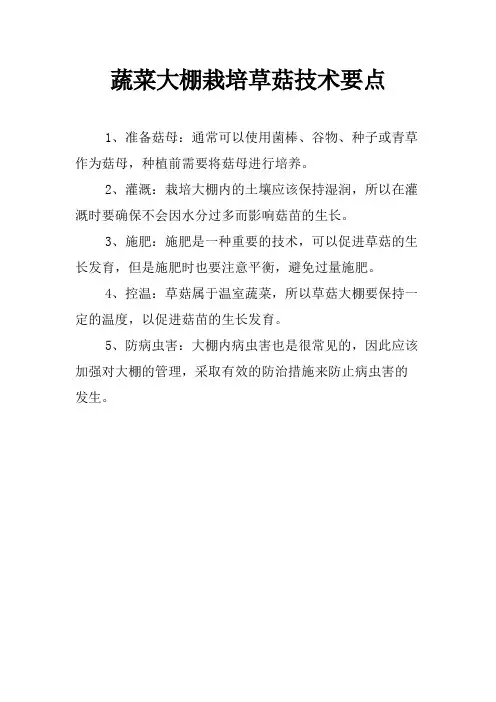 蔬菜大棚栽培草菇技术要点

1、准备菇母：通常可以使用菌棒、谷物、种子或青草作为菇母，种植前需要将菇母进行培养。

2、灌溉：栽培大棚内的土壤应该保持湿润，所以在灌溉时要确保不会因水分过多而影响菇苗的生长。

3、施肥：施肥是一种重要的技术，可以促进草菇的生长发育，但是施肥时也要注意平衡，避免过量施肥。

4、控温：草菇属于温室蔬菜，所以草菇大棚要保持一定的温度，以促进菇苗的生长发育。

5、防病虫害：大棚内病虫害也是很常见的，因此应该加强对大棚的管理，采取有效的防治措施来防止病虫害的发生。